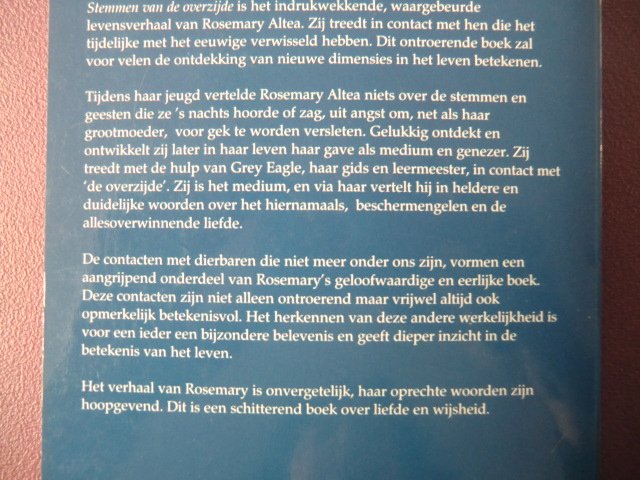 Stemmen van de overzijde is het indrukwekkende, waargebeurde levensverhaal van Rosemary Altea. Zij treedt in contact met hen die het tijdelijke met het eeuwige verwisseld hebben. Dit ontroerende boek zal voor velen de ontdekking van nieuwe dimensies in het leven betekenen.

Tijdens haar jeugd vertelde Rosemary Altea niets over de stemmen en geesten die ze 's nachts hoorde of zag, uit angst om, net als haar grootmoeder, voor gek te worden versleten. Gelukkig ontdekt en ontwikkelt zij later in haar leven haar gave als medium en genezer. Zij treedt met de hulp van Grey Eagle, haar gids en leermeester, in contact met 'de overzijde'. Zij is het medium, en via haar vertelt hij in heldere en duidelijke woorden over het hiernamaals, beschermengelen en de allesoverwinnende liefde.

De contacten met dierbaren die niet meer onder ons zijn, vormen een aangrijpend onderdeel van Rosemary's geloofwaardige en eerlijke boek. Deze contacten zijn niet alleen ontroerend maar vrijwel altijd ook opmerkelijk betekenisvol. Het herkennen van deze andere werkelijkheid is voor een ieder een bijzondere belevenis en geeft dieper inzicht in de betekenis van het leven.

Het verhaal van Rosemary is onvergetelijk, haar oprechte woorden zijn hoopgevend. Dit is een schitterend boek over liefde en wijsheid.